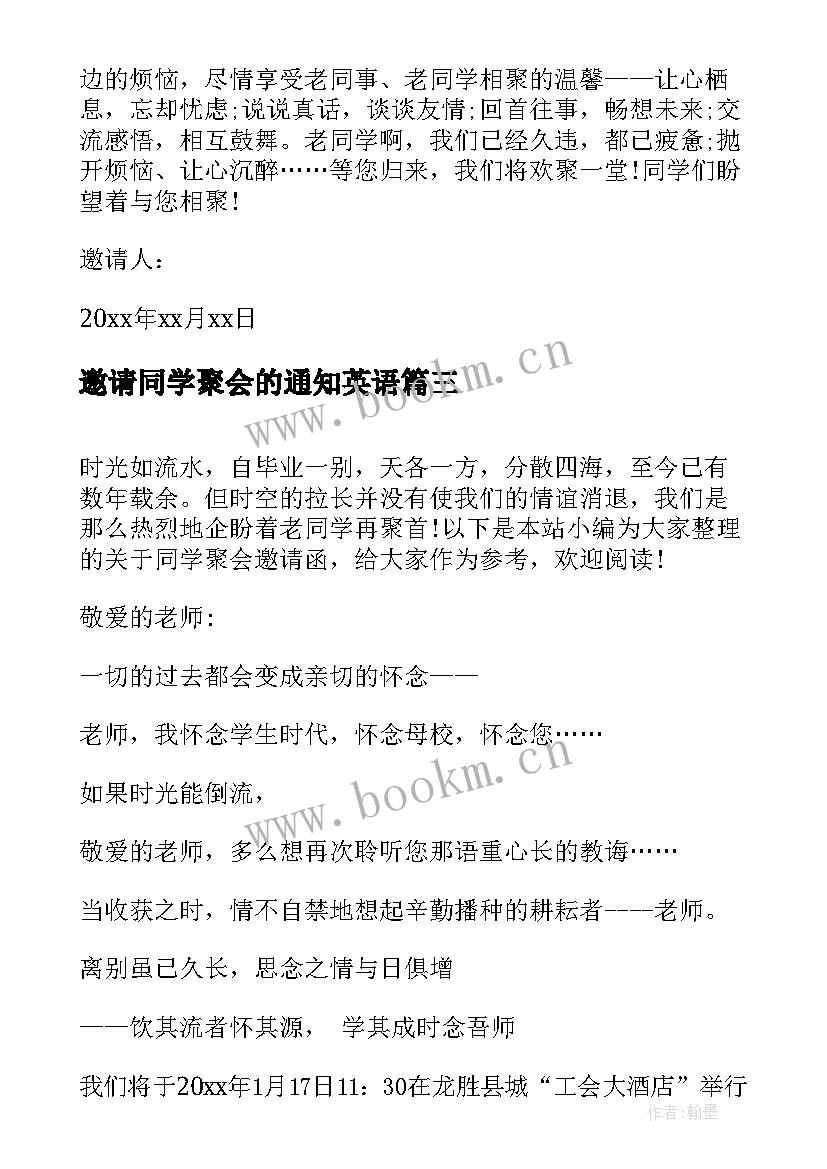 边的烦恼，尽情享受老同事、老同学相聚的温馨——让心栖息，忘却忧虑;说说真话，谈谈友情;回首往事，畅想未来;交流感悟，相互鼓舞。老同学啊，我们已经久违，都已疲惫;抛开烦恼、让心沉醉……等您归来，我们将欢聚一堂!同学们盼望着与您相聚!

邀请人：

20xx年xx月xx日

邀请同学聚会的通知英语篇三

www.bookm.cn

时光如流水，自毕业一别，天各一方，分散四海，至今已有数年载余。但时空的拉长并没有使我们的情谊消退，我们是那么热烈地企盼着老同学再聚首!以下是本站小编为大家整理的关于同学聚会邀请函，给大家作为参考，欢迎阅读!

敬爱的老师：

一切的过去都会变成亲切的怀念——

老师，我怀念学生时代，怀念母校，怀念您……

www.bookm.cn

如果时光能倒流，

敬爱的老师，多么想再次聆听您那语重心长的教诲……

当收获之时，情不自禁地想起辛勤播种的耕耘者----老师。

离别虽已久长，思念之情与日俱增

——饮其流者怀其源， 学其成时念吾师

我们将于20xx年1月17日11：30在龙胜县城“工会大酒店”举行

作者:翰墨